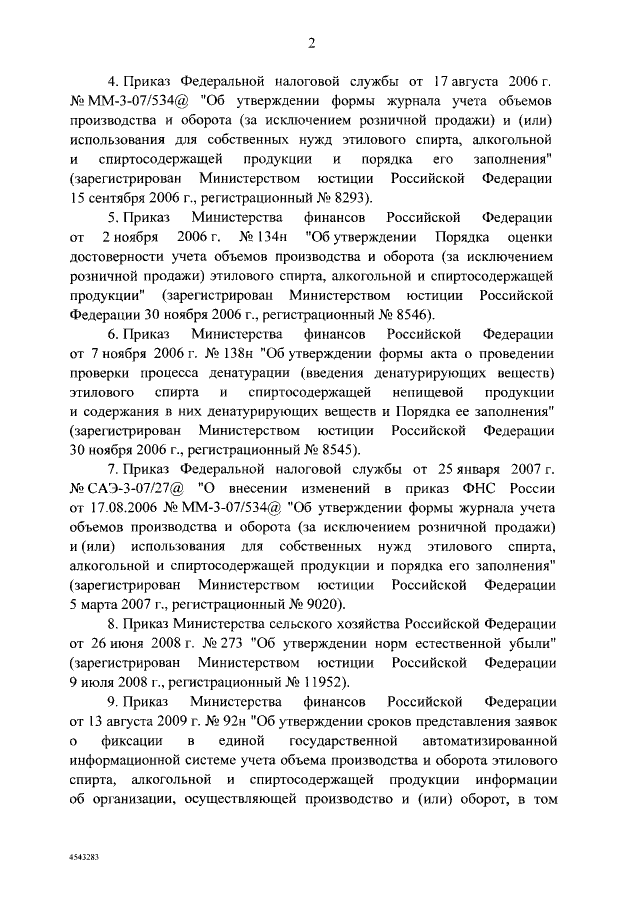 2

4. Приказ Федеральной налоговой службы от 17 августа 2006 г. № ММ-3-07/534@ "Об утверждении формы журнала учета объемов производства и оборота (за исключением розничной продажи) и (или) использования для собственных нужд этилового спирта, алкогольной и спиртосодержащей продукции и порядка его заполнения" (зарегистрирован Министерством юстиции Российской Федерации 15 сентября 2006 г., регистрационный № 8293).

5. Приказ Министерства финансов Российской Федерации от 2 ноября 2006 г. № 134н "Об утверждении Порядка оценки достоверности учета объемов производства и оборота (за исключением розничной продажи) этилового спирта, алкогольной и спиртосодержащей продукции" (зарегистрирован Министерством юстиции Российской Федерации 30 ноября 2006 г., регистрационный № 8546).

6. Приказ Министерства финансов Российской Федерации от 7 ноября 2006 г. № 138н "Об утверждении формы акта о проведении проверки процесса денатурации (введения денатурирующих веществ) этилового спирта и спиртосодержащей непищевой продукции и содержания в них денатурирующих веществ и Порядка ее заполнения" (зарегистрирован Министерством юстиции Российской Федерации 30 ноября 2006 г., регистрационный № 8545).

7. Приказ Федеральной налоговой службы от 25 января 2007 г. № САЭ-3-07/27@ "О внесении изменений в приказ ФНС России от 17.08.2006 № ММ-3-07/534@ "Об утверждении формы журнала учета объемов производства и оборота (за исключением розничной продажи) и (или) использования для собственных нужд этилового спирта, алкогольной и спиртосодержащей продукции и порядка его заполнения" (зарегистрирован Министерством юстиции Российской Федерации 5 марта 2007 г., регистрационный № 9020).

8. Приказ Министерства сельского хозяйства Российской Федерации от 26 июня 2008 г. № 273 "Об утверждении норм естественной убыли" (зарегистрирован Министерством юстиции Российской Федерации 9 июля 2008 г., регистрационный № 11952).

9. Приказ Министерства финансов Российской Федерации от 13 августа 2009 г. № 92н "Об утверждении сроков представления заявок о фиксации в единой государственной автоматизированной информационной системе учета объема производства и оборота этилового спирта, алкогольной и спиртосодержащей продукции информации об организации, осуществляющей производство и (или) оборот, в том

4543283